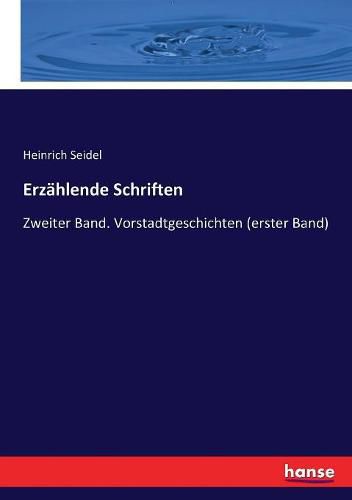 Heinrich Seidel

Erzählende Schriften

Zweiter Band. Vorstadtgeschichten (erster Band)

hanse